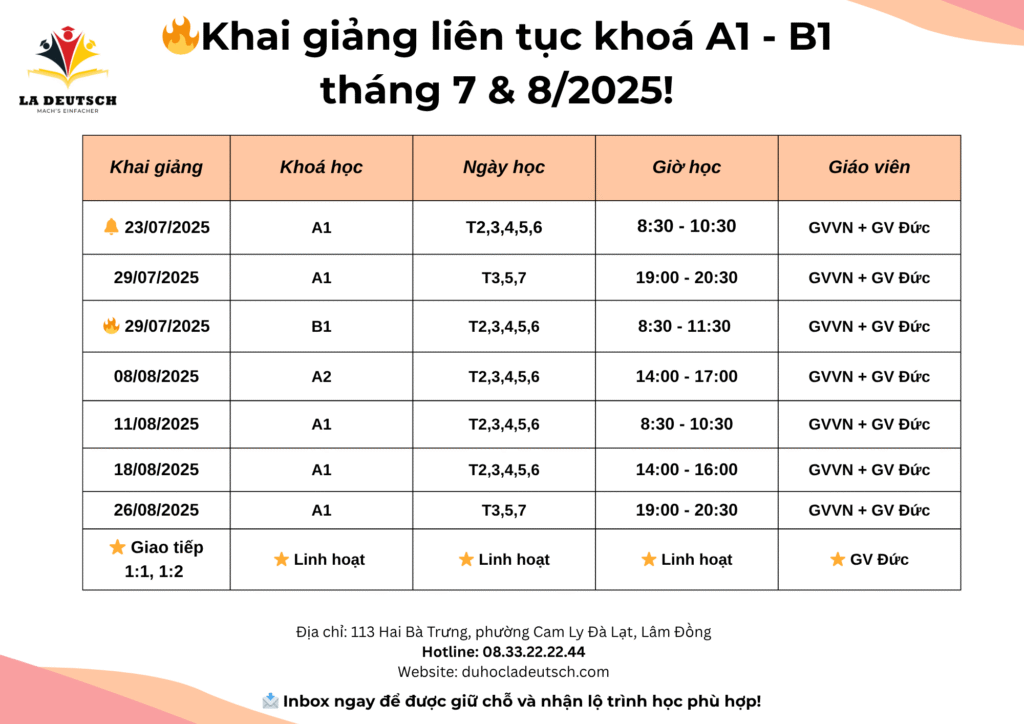 LA DEUTSCH
MACH'S EINFACHER

🔥Khai giảng liên tục khoá A1 - B1 tháng 7 & 8/2025!

| Khai giảng | Khoá học | Ngày học | Giờ học | Giáo viên |
|---|---|---|---|---|
| 🔔 23/07/2025 | A1 | T2,3,4,5,6 | 8:30 - 10:30 | GVVN + GV Đức |
| 29/07/2025 | A1 | T3,5,7 | 19:00 - 20:30 | GVVN + GV Đức |
| 🔥 29/07/2025 | B1 | T2,3,4,5,6 | 8:30 - 11:30 | GVVN + GV Đức |
| 08/08/2025 | A2 | T2,3,4,5,6 | 14:00 - 17:00 | GVVN + GV Đức |
| 11/08/2025 | A1 | T2,3,4,5,6 | 8:30 - 10:30 | GVVN + GV Đức |
| 18/08/2025 | A1 | T2,3,4,5,6 | 14:00 - 16:00 | GVVN + GV Đức |
| 26/08/2025 | A1 | T3,5,7 | 19:00 - 20:30 | GVVN + GV Đức |
| ⭐ Giao tiếp 1:1, 1:2 | ⭐ Linh hoạt | ⭐ Linh hoạt | ⭐ Linh hoạt | ⭐ GV Đức |

Địa chỉ: 113 Hai Bà Trưng, phường Cam Ly Đà Lạt, Lâm Đồng
Hotline: 08.33.22.22.44
Website: duhocladeutsch.com

📩 Inbox ngay để được giữ chỗ và nhận lộ trình học phù hợp!